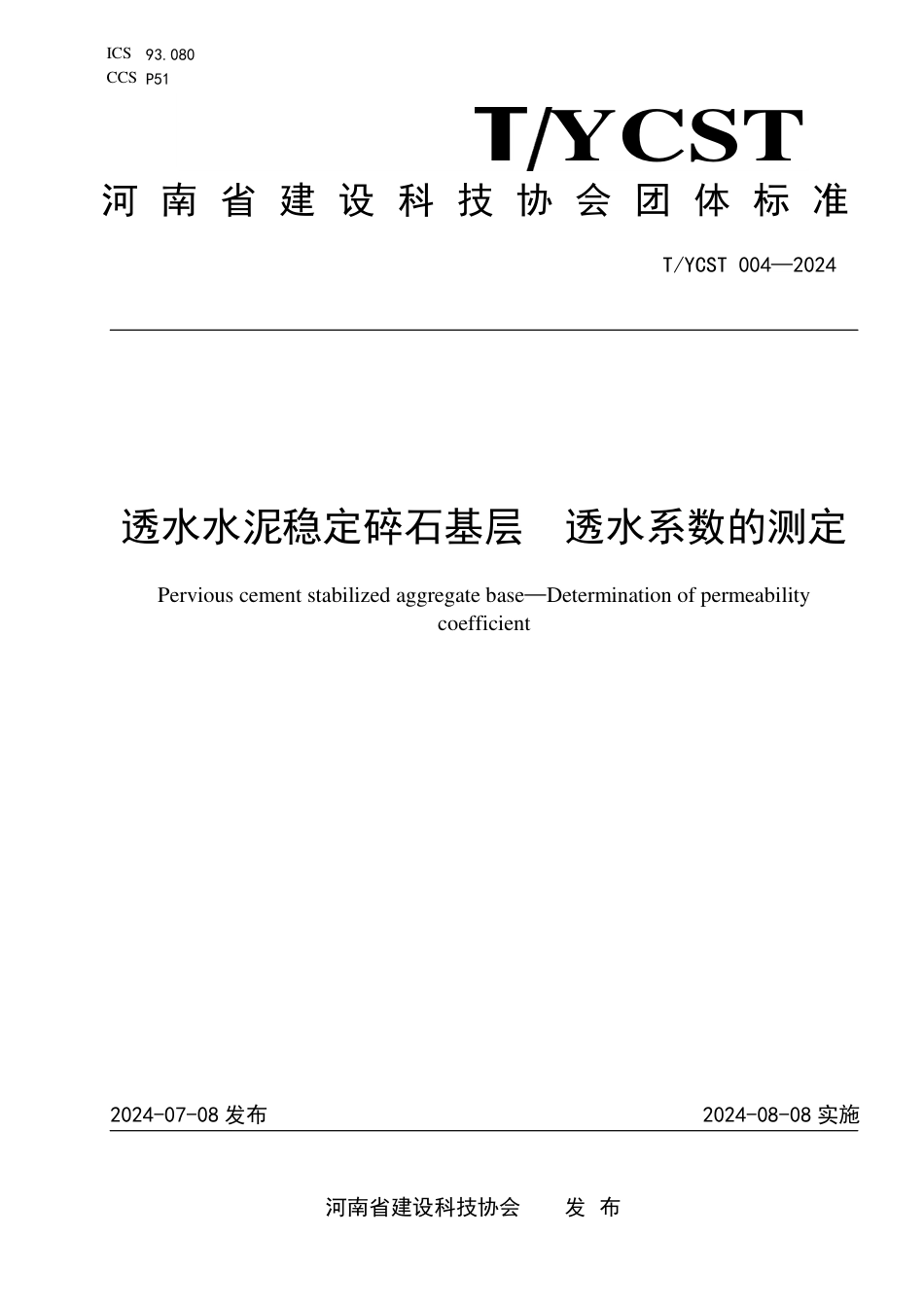 ICS 93.080
CCS P51

T/YCST

河南省建设科技协会团体标准

T/YCST 004—2024

透水水泥稳定碎石基层　透水系数的测定

Pervious cement stabilized aggregate base—Determination of permeability coefficient

2024-07-08 发布

2024-08-08 实施

河南省建设科技协会　　发 布